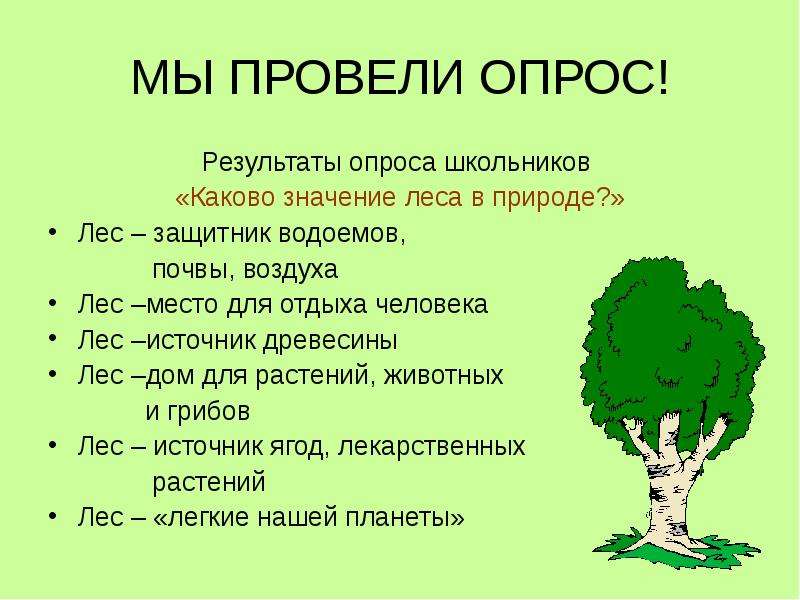 МЫ ПРОВЕЛИ ОПРОС!

Результаты опроса школьников
«Каково значение леса в природе?»

• Лес – защитник водоемов, почвы, воздуха
• Лес –место для отдыха человека
• Лес –источник древесины
• Лес –дом для растений, животных и грибов
• Лес – источник ягод, лекарственных растений
• Лес – «легкие нашей планеты»